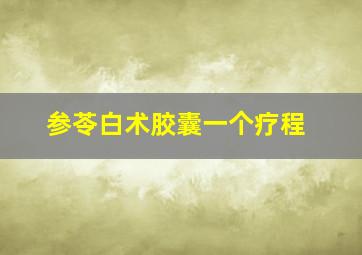 参苓白术胶囊一个疗程